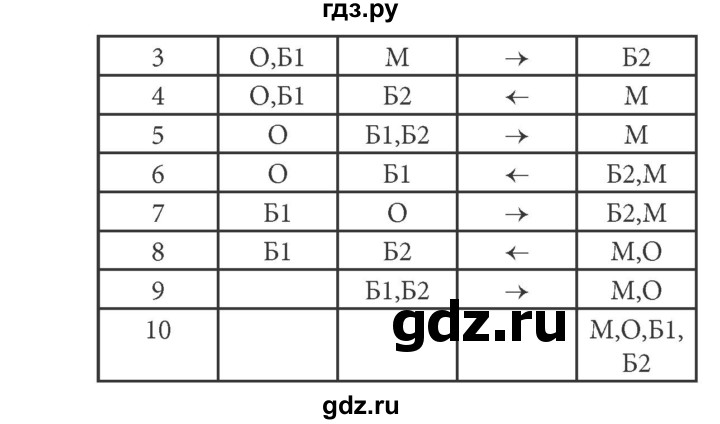 гдз.ру

| 3 | О,Б1 | М | → | Б2 |
|---|---|---|---|---|
| 4 | О,Б1 | Б2 | ← | М |
| 5 | О | Б1,Б2 | → | М |
| 6 | О | Б1 | ← | Б2,М |
| 7 | Б1 | О | → | Б2,М |
| 8 | Б1 | Б2 | ← | М,О |
| 9 | | Б1,Б2 | → | М,О |
| 10 | | | | М,О,Б1, Б2 |

gdz.ru

gdz.ru